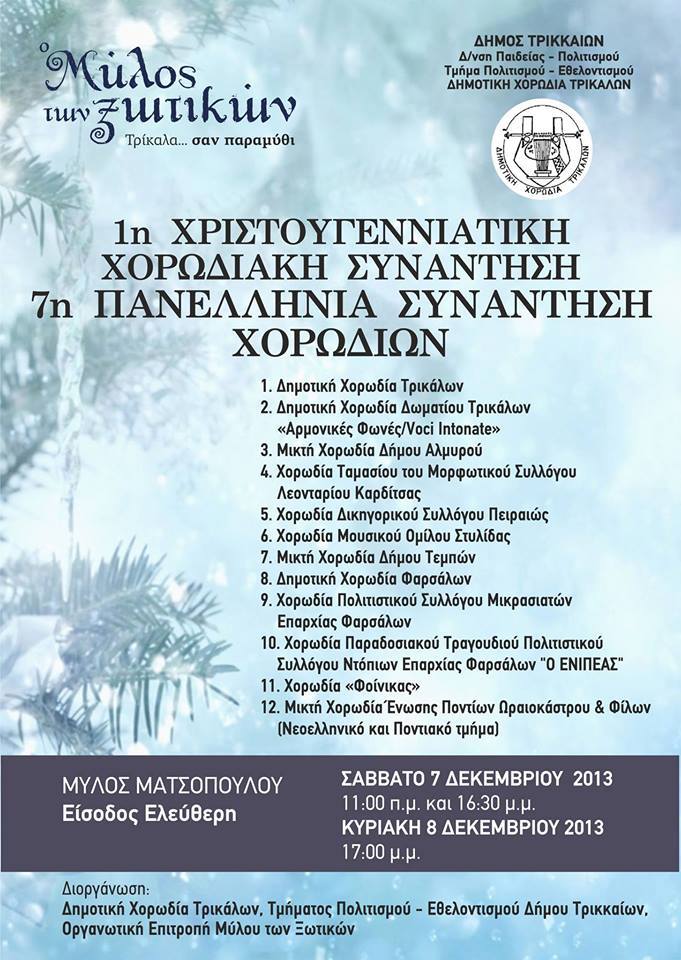 ο Μύλος των ξωτικών
Τρίκαλα... σαν παραμύθι

ΔΗΜΟΣ ΤΡΙΚΚΑΙΩΝ
Δ/νση Παιδείας - Πολιτισμού
Τμήμα Πολιτισμού - Εθελοντισμού
ΔΗΜΟΤΙΚΗ ΧΟΡΩΔΙΑ ΤΡΙΚΑΛΩΝ

ΔΗΜΟΤΙΚΗ ΧΟΡΩΔΙΑ ΤΡΙΚΑΛΩΝ

1η ΧΡΙΣΤΟΥΓΕΝΝΙΑΤΙΚΗ ΧΟΡΩΔΙΑΚΗ ΣΥΝΑΝΤΗΣΗ
7η ΠΑΝΕΛΛΗΝΙΑ ΣΥΝΑΝΤΗΣΗ ΧΟΡΩΔΙΩΝ

1. Δημοτική Χορωδία Τρικάλων
2. Δημοτική Χορωδία Δωματίου Τρικάλων «Αρμονικές Φωνές/Voci Intonate»
3. Μικτή Χορωδία Δήμου Αλμυρού
4. Χορωδία Ταμασίου του Μορφωτικού Συλλόγου Λεονταρίου Καρδίτσας
5. Χορωδία Δικηγορικού Συλλόγου Πειραιώς
6. Χορωδία Μουσικού Ομίλου Στυλίδας
7. Μικτή Χορωδία Δήμου Τεμπών
8. Δημοτική Χορωδία Φαρσάλων
9. Χορωδία Πολιτιστικού Συλλόγου Μικρασιατών Επαρχίας Φαρσάλων
10. Χορωδία Παραδοσιακού Τραγουδιού Πολιτιστικού Συλλόγου Ντόπιων Επαρχίας Φαρσάλων "Ο ΕΝΙΠΕΑΣ"
11. Χορωδία «Φοίνικας»
12. Μικτή Χορωδία Ένωσης Ποντίων Ωραιοκάστρου & Φίλων (Νεοελληνικό και Ποντιακό τμήμα)

ΜΥΛΟΣ ΜΑΤΣΟΠΟΥΛΟΥ
Είσοδος Ελεύθερη

ΣΑΒΒΑΤΟ 7 ΔΕΚΕΜΒΡΙΟΥ 2013
11:00 π.μ. και 16:30 μ.μ.
ΚΥΡΙΑΚΗ 8 ΔΕΚΕΜΒΡΙΟΥ 2013
17:00 μ.μ.

Διοργάνωση:
Δημοτική Χορωδία Τρικάλων, Τμήματος Πολιτισμού - Εθελοντισμού Δήμου Τρικκαίων, Οργανωτική Επιτροπή Μύλου των Ξωτικών